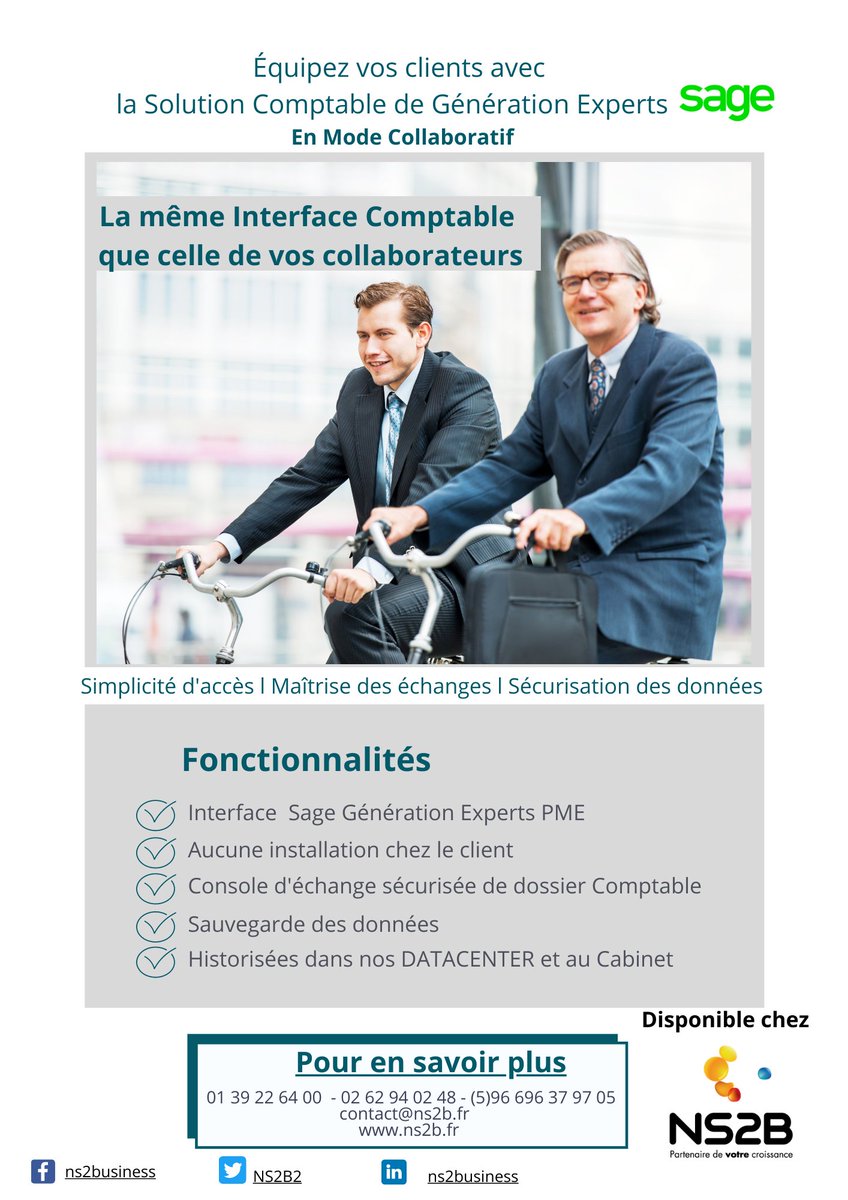 Équipez vos clients avec
la Solution Comptable de Génération Experts sage
En Mode Collaboratif

La même Interface Comptable que celle de vos collaborateurs

Simplicité d'accès l Maîtrise des échanges l Sécurisation des données

Fonctionnalités

Interface Sage Génération Experts PME
Aucune installation chez le client
Console d'échange sécurisée de dossier Comptable
Sauvegarde des données
Historisées dans nos DATACENTER et au Cabinet

Disponible chez

Pour en savoir plus
01 39 22 64 00 - 02 62 94 02 48 - (5)96 696 37 97 05
contact@ns2b.fr
www.ns2b.fr

NS2B
Partenaire de votre croissance

ns2business NS2B2 ns2business